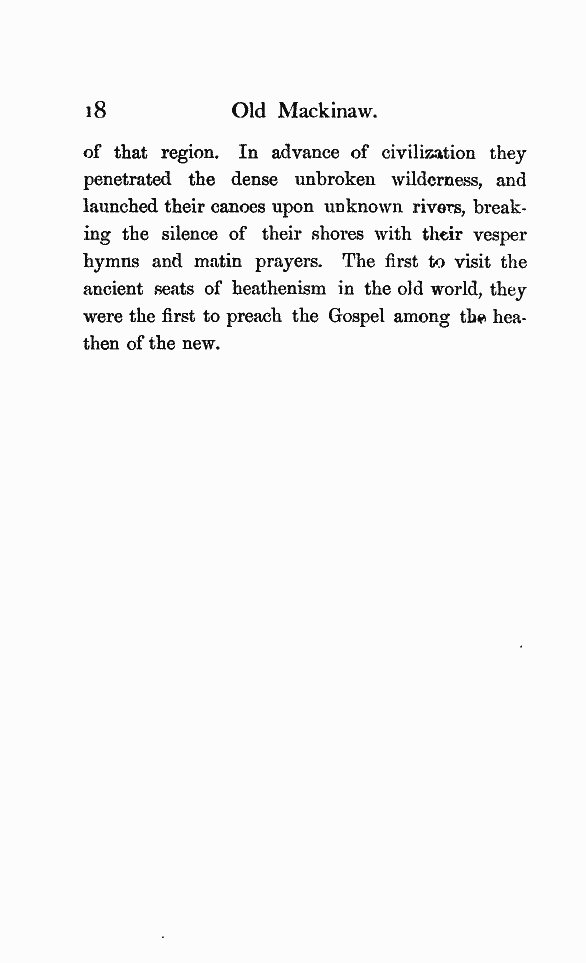 18 Old Mackinaw.

of that region. In advance of civilization they penetrated the dense unbroken wilderness, and launched their canoes upon unknown rivers, breaking the silence of their shores with their vesper hymns and matin prayers. The first to visit the ancient seats of heathenism in the old world, they were the first to preach the Gospel among the heathen of the new.